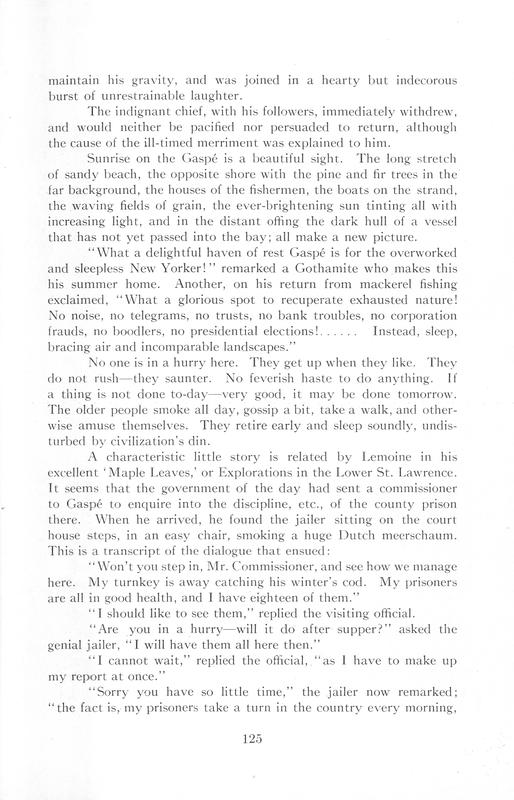 maintain his gravity, and was joined in a hearty but indecorous burst of unrestrainable laughter.

The indignant chief, with his followers, immediately withdrew, and would neither be pacified nor persuaded to return, although the cause of the ill-timed merriment was explained to him.

Sunrise on the Gaspé is a beautiful sight. The long stretch of sandy beach, the opposite shore with the pine and fir trees in the far background, the houses of the fishermen, the boats on the strand, the waving fields of grain, the ever-brightening sun tinting all with increasing light, and in the distant offing the dark hull of a vessel that has not yet passed into the bay; all make a new picture.

"What a delightful haven of rest Gaspé is for the overworked and sleepless New Yorker!" remarked a Gothamite who makes this his summer home. Another, on his return from mackerel fishing exclaimed, "What a glorious spot to recuperate exhausted nature! No noise, no telegrams, no trusts, no bank troubles, no corporation frauds, no boodlers, no presidential elections!...... Instead, sleep, bracing air and incomparable landscapes."

No one is in a hurry here. They get up when they like. They do not rush—they saunter. No feverish haste to do anything. If a thing is not done to-day—very good, it may be done tomorrow. The older people smoke all day, gossip a bit, take a walk, and otherwise amuse themselves. They retire early and sleep soundly, undisturbed by civilization's din.

A characteristic little story is related by Lemoine in his excellent 'Maple Leaves,' or Explorations in the Lower St. Lawrence. It seems that the government of the day had sent a commissioner to Gaspé to enquire into the discipline, etc., of the county prison there. When he arrived, he found the jailer sitting on the court house steps, in an easy chair, smoking a huge Dutch meerschaum. This is a transcript of the dialogue that ensued:

"Won't you step in, Mr. Commissioner, and see how we manage here. My turnkey is away catching his winter's cod. My prisoners are all in good health, and I have eighteen of them."

"I should like to see them," replied the visiting official.

"Are you in a hurry—will it do after supper?" asked the genial jailer, "I will have them all here then."

"I cannot wait," replied the official, "as I have to make up my report at once."

"Sorry you have so little time," the jailer now remarked; "the fact is, my prisoners take a turn in the country every morning,

125